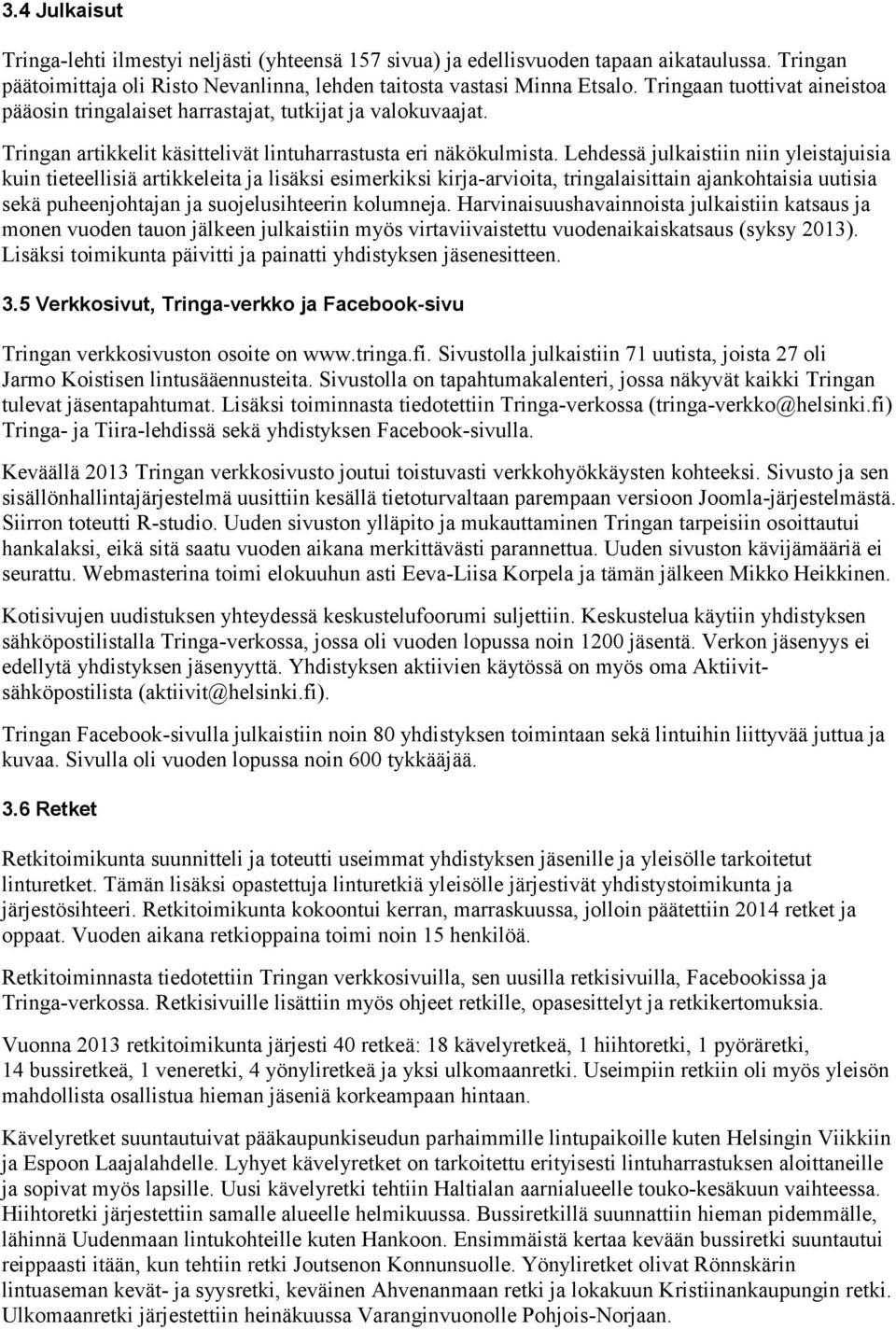 3.4 Julkaisut

Tringa-lehti ilmestyi neljästi (yhteensä 157 sivua) ja edellisvuoden tapaan aikataulussa. Tringan päätoimittaja oli Risto Nevanlinna, lehden taitosta vastasi Minna Etsalo. Tringaan tuottivat aineistoa pääosin tringalaiset harrastajat, tutkijat ja valokuvaajat.

Tringan artikkelit käsittelivät lintuharrastusta eri näkökulmista. Lehdessä julkaistiin niin yleistajuisia kuin tieteellisiä artikkeleita ja lisäksi esimerkiksi kirja-arvioita, tringalaisittain ajankohtaisia uutisia sekä puheenjohtajan ja suojelusihteerin kolumneja. Harvinaisuushavainnoista julkaistiin katsaus ja monen vuoden tauon jälkeen julkaistiin myös virtaviivaistettu vuodenaikaiskatsaus (syksy 2013). Lisäksi toimikunta päivitti ja painatti yhdistyksen jäsenesitteen.

3.5 Verkkosivut, Tringa-verkko ja Facebook-sivu

Tringan verkkosivuston osoite on www.tringa.fi. Sivustolla julkaistiin 71 uutista, joista 27 oli Jarmo Koistisen lintusääennusteita. Sivustolla on tapahtumakalenteri, jossa näkyvät kaikki Tringan tulevat jäsentapahtumat. Lisäksi toiminnasta tiedotettiin Tringa-verkossa (tringa-verkko@helsinki.fi) Tringa- ja Tiira-lehdissä sekä yhdistyksen Facebook-sivulla.

Keväällä 2013 Tringan verkkosivusto joutui toistuvasti verkkohyökkäysten kohteeksi. Sivusto ja sen sisällönhallintajärjestelmä uusittiin kesällä tietoturvaltaan parempaan versioon Joomla-järjestelmästä. Siirron toteutti R-studio. Uuden sivuston ylläpito ja mukauttaminen Tringan tarpeisiin osoittautui hankalaksi, eikä sitä saatu vuoden aikana merkittävästi parannettua. Uuden sivuston kävijämääriä ei seurattu. Webmasterina toimi elokuuhun asti Eeva-Liisa Korpela ja tämän jälkeen Mikko Heikkinen.

Kotisivujen uudistuksen yhteydessä keskustelufoorumi suljettiin. Keskustelua käytiin yhdistyksen sähköpostilistalla Tringa-verkossa, jossa oli vuoden lopussa noin 1200 jäsentä. Verkon jäsenyys ei edellytä yhdistyksen jäsenyyttä. Yhdistyksen aktiivien käytössä on myös oma Aktiivit-sähköpostilista (aktiivit@helsinki.fi).

Tringan Facebook-sivulla julkaistiin noin 80 yhdistyksen toimintaan sekä lintuihin liittyvää juttua ja kuvaa. Sivulla oli vuoden lopussa noin 600 tykkääjää.

3.6 Retket

Retkitoimikunta suunnitteli ja toteutti useimmat yhdistyksen jäsenille ja yleisölle tarkoitetut linturetket. Tämän lisäksi opastettuja linturetkiä yleisölle järjestivät yhdistystoimikunta ja järjestösihteeri. Retkitoimikunta kokoontui kerran, marraskuussa, jolloin päätettiin 2014 retket ja oppaat. Vuoden aikana retkioppaina toimi noin 15 henkilöä.

Retkitoiminnasta tiedotettiin Tringan verkkosivuilla, sen uusilla retkisivuilla, Facebookissa ja Tringa-verkossa. Retkisivuille lisättiin myös ohjeet retkille, opasesittelyt ja retkikertomuksia.

Vuonna 2013 retkitoimikunta järjesti 40 retkeä: 18 kävelyretkeä, 1 hiihtoretki, 1 pyöräretki, 14 bussiretkeä, 1 veneretki, 4 yönyliretkeä ja yksi ulkomaanretki. Useimpiin retkiin oli myös yleisön mahdollista osallistua hieman jäseniä korkeampaan hintaan.

Kävelyretket suuntautuivat pääkaupunkiseudun parhaimmille lintupaikoille kuten Helsingin Viikkiin ja Espoon Laajalahdelle. Lyhyet kävelyretket on tarkoitettu erityisesti lintuharrastuksen aloittaneille ja sopivat myös lapsille. Uusi kävelyretki tehtiin Haltialan aarnialueelle touko-kesäkuun vaihteessa. Hiihtoretki järjestettiin samalle alueelle helmikuussa. Bussiretkillä suunnattiin hieman pidemmälle, lähinnä Uudenmaan lintukohteille kuten Hankoon. Ensimmäistä kertaa kevään bussiretki suuntautui reippaasti itään, kun tehtiin retki Joutsenon Konnunsuolle. Yönyliretket olivat Rönnskärin lintuaseman kevät- ja syysretki, keväinen Ahvenanmaan retki ja lokakuun Kristiinankaupungin retki. Ulkomaanretki järjestettiin heinäkuussa Varanginvuonolle Pohjois-Norjaan.